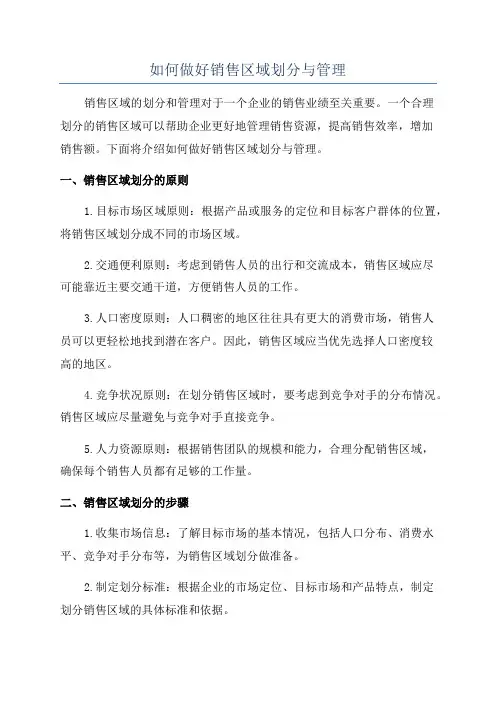 如何做好销售区域划分与管理

销售区域的划分和管理对于一个企业的销售业绩至关重要。一个合理划分的销售区域可以帮助企业更好地管理销售资源，提高销售效率，增加销售额。下面将介绍如何做好销售区域划分与管理。

一、销售区域划分的原则

1.目标市场区域原则：根据产品或服务的定位和目标客户群体的位置，将销售区域划分成不同的市场区域。

2.交通便利原则：考虑到销售人员的出行和交流成本，销售区域应尽可能靠近主要交通干道，方便销售人员的工作。

3.人口密度原则：人口稠密的地区往往具有更大的消费市场，销售人员可以更轻松地找到潜在客户。因此，销售区域应当优先选择人口密度较高的地区。

4.竞争状况原则：在划分销售区域时，要考虑到竞争对手的分布情况。销售区域应尽量避免与竞争对手直接竞争。

5.人力资源原则：根据销售团队的规模和能力，合理分配销售区域，确保每个销售人员都有足够的工作量。

二、销售区域划分的步骤

1.收集市场信息：了解目标市场的基本情况，包括人口分布、消费水平、竞争对手分布等，为销售区域划分做准备。

2.制定划分标准：根据企业的市场定位、目标市场和产品特点，制定划分销售区域的具体标准和依据。